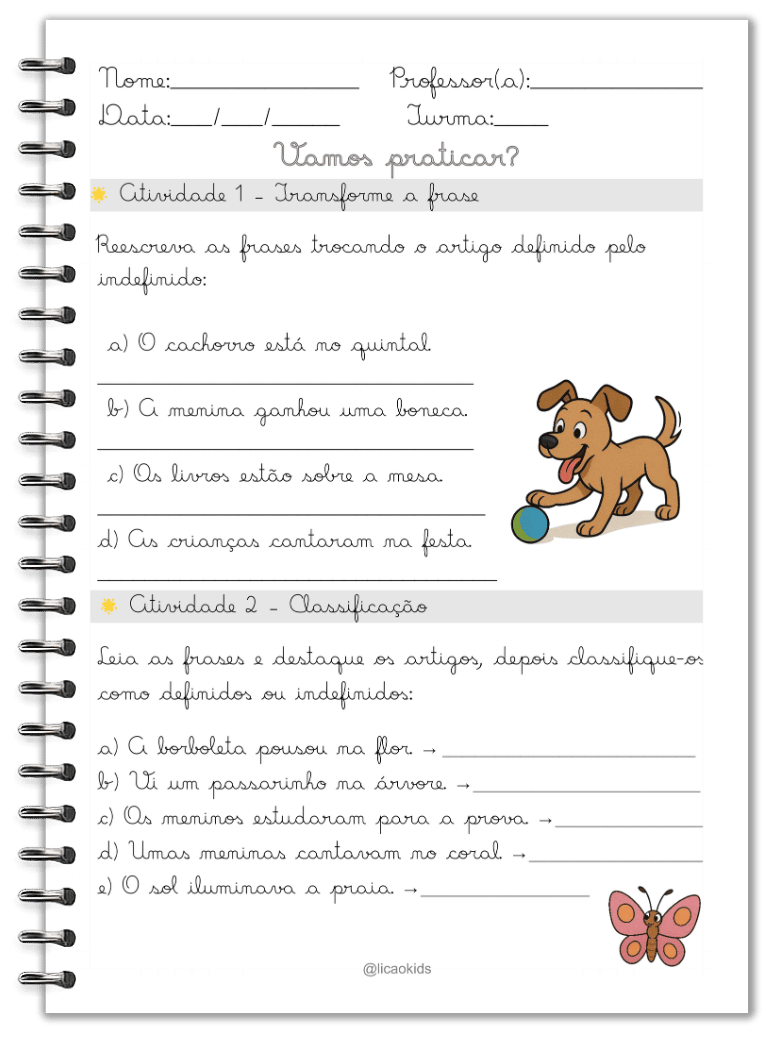 Nome:____ Professor(a):____
Data:____/____/____ Turma:____

Vamos praticar?

Atividade 1 - Transforme a frase

Reescreva as frases trocando o artigo definido pelo indefinido:

a) O cachorro está no quintal.
____
b) A menina ganhou uma boneca.
____
c) Os livros estão sobre a mesa.
____
d) As crianças cantaram na festa.
____

Atividade 2 - Classificação

Leia as frases e destaque os artigos, depois classifique-os como definidos ou indefinidos:

a) A borboleta pousou na flor. → ____
b) Vi um passarinho na árvore. → ____
c) Os meninos estudaram para a prova. → ____
d) Umas meninas cantavam no coral. → ____
e) O sol iluminava a praia. → ____

@licaokids